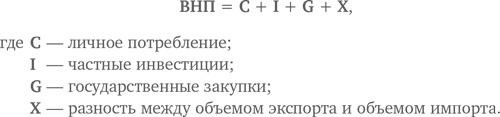 $ВНП = C + I + G + X,$

где C — личное потребление;
I — частные инвестиции;
G — государственные закупки;
X — разность между объемом экспорта и объемом импорта.